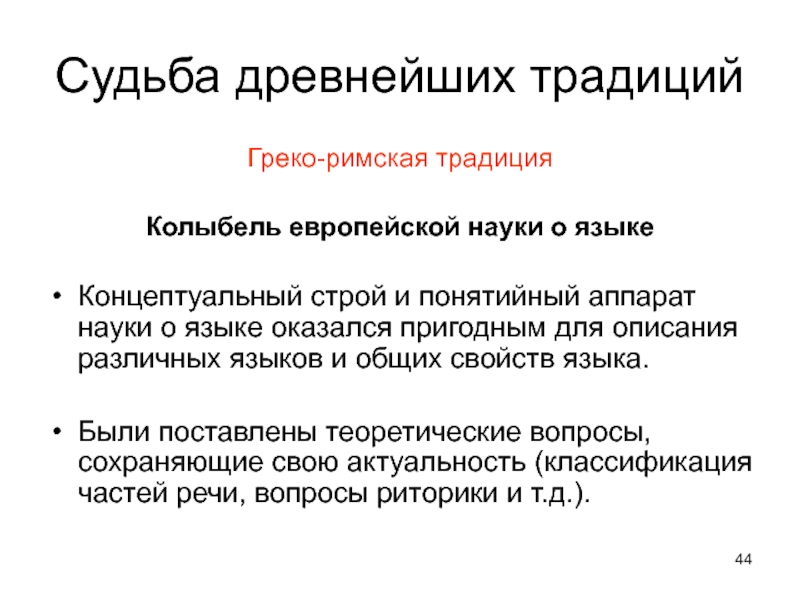 Судьба древнейших традиций

Греко-римская традиция

Колыбель европейской науки о языке

• Концептуальный строй и понятийный аппарат науки о языке оказался пригодным для описания различных языков и общих свойств языка.

• Были поставлены теоретические вопросы, сохраняющие свою актуальность (классификация частей речи, вопросы риторики и т.д.).

44